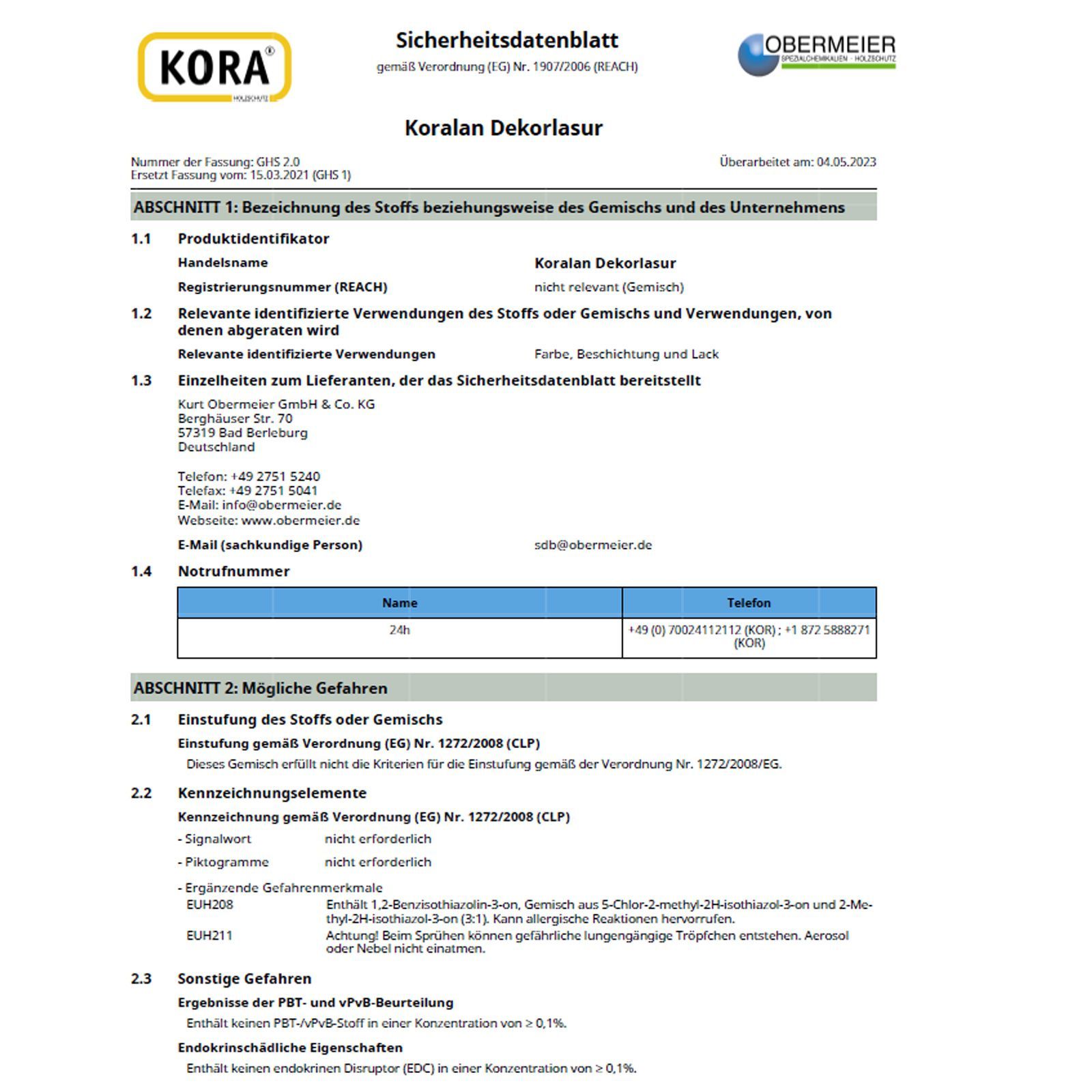 KORA®
HOLZSCHUTZ

Sicherheitsdatenblatt
gemäß Verordnung (EG) Nr. 1907/2006 (REACH)

OBERMEIER
SPEZIALCHEMIKALIEN · HOLZSCHUTZ

Koralan Dekorlasur

Nummer der Fassung: GHS 2.0
Ersetzt Fassung vom: 15.03.2021 (GHS 1)

Überarbeitet am: 04.05.2023

ABSCHNITT 1: Bezeichnung des Stoffs beziehungsweise des Gemischs und des Unternehmens

1.1 Produktidentifikator

Handelsname Koralan Dekorlasur

Registrierungsnummer (REACH) nicht relevant (Gemisch)

1.2 Relevante identifizierte Verwendungen des Stoffs oder Gemischs und Verwendungen, von denen abgeraten wird

Relevante identifizierte Verwendungen Farbe, Beschichtung und Lack

1.3 Einzelheiten zum Lieferanten, der das Sicherheitsdatenblatt bereitstellt

Kurt Obermeier GmbH & Co. KG
Berghäuser Str. 70
57319 Bad Berleburg
Deutschland

Telefon: +49 2751 5240
Telefax: +49 2751 5041
E-Mail: info@obermeier.de
Webseite: www.obermeier.de

E-Mail (sachkundige Person) sdb@obermeier.de

1.4 Notrufnummer

| Name | Telefon |
|---|---|
| 24h | +49 (0) 70024112112 (KOR) ; +1 872 5888271 (KOR) |

ABSCHNITT 2: Mögliche Gefahren

2.1 Einstufung des Stoffs oder Gemischs

Einstufung gemäß Verordnung (EG) Nr. 1272/2008 (CLP)

Dieses Gemisch erfüllt nicht die Kriterien für die Einstufung gemäß der Verordnung Nr. 1272/2008/EG.

2.2 Kennzeichnungselemente

Kennzeichnung gemäß Verordnung (EG) Nr. 1272/2008 (CLP)

- Signalwort nicht erforderlich

- Piktogramme nicht erforderlich

- Ergänzende Gefahrenmerkmale
EUH208 Enthält 1,2-Benzisothiazolin-3-on, Gemisch aus 5-Chlor-2-methyl-2H-isothiazol-3-on und 2-Methyl-2H-isothiazol-3-on (3:1). Kann allergische Reaktionen hervorrufen.
EUH211 Achtung! Beim Sprühen können gefährliche lungengängige Tröpfchen entstehen. Aerosol oder Nebel nicht einatmen.

2.3 Sonstige Gefahren

Ergebnisse der PBT- und vPvB-Beurteilung

Enthält keinen PBT-/vPvB-Stoff in einer Konzentration von ≥ 0,1%.

Endokrinschädliche Eigenschaften

Enthält keinen endokrinen Disruptor (EDC) in einer Konzentration von ≥ 0,1%.